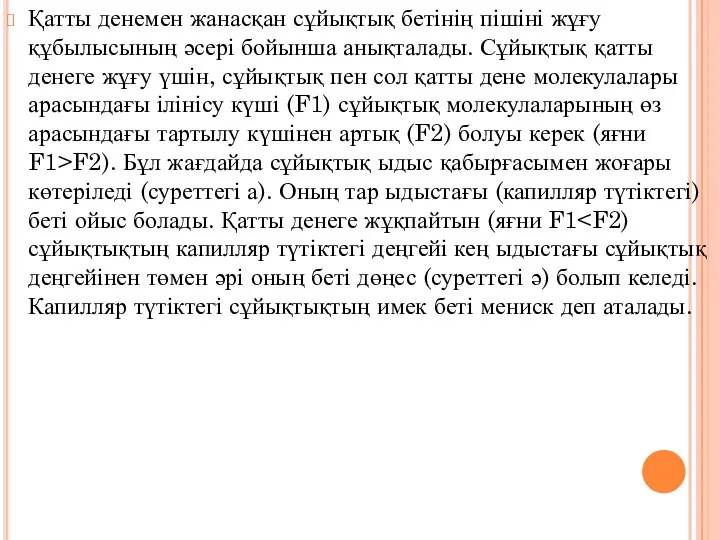 Қатты денемен жанасқан сұйықтық бетінің пішіні жұғу құбылысының әсері бойынша анықталады. Сұйықтық қатты денеге жұғу үшін, сұйықтық пен сол қатты дене молекулалары арасындағы ілінісу күші (F1) сұйықтық молекулаларының өз арасындағы тартылу күшінен артық (F2) болуы керек (яғни F1>F2). Бұл жағдайда сұйықтық ыдыс қабырғасымен жоғары көтеріледі (суреттегі а). Оның тар ыдыстағы (капилляр түтіктегі) беті ойыс болады. Қатты денеге жұқпайтын (яғни F1<F2) сұйықтықтың капилляр түтіктегі деңгейі кең ыдыстағы сұйықтық деңгейінен төмен әрі оның беті дөңес (суреттегі ә) болып келеді. Капилляр түтіктегі сұйықтықтың имек беті мениск деп аталады.